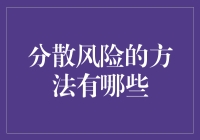 分散风险的方法有哪些